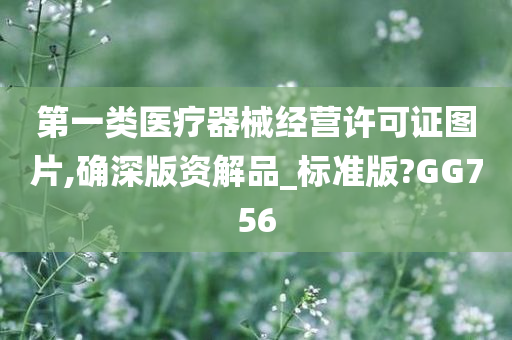 第一类医疗器械经营许可证图片,确深版资解品_标准版?GG756